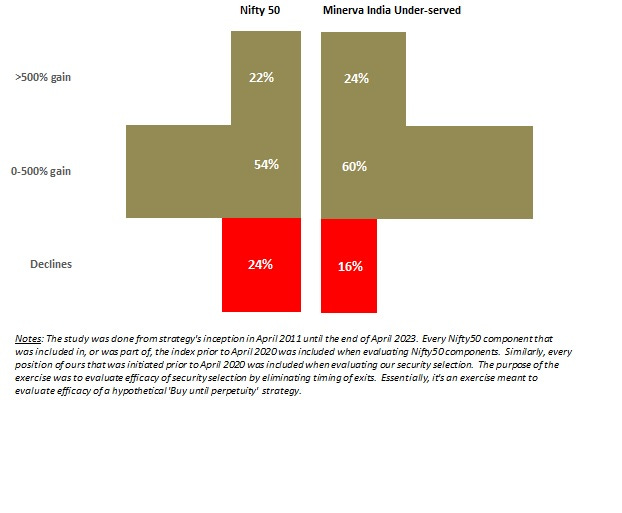 Nifty 50

Minerva India Under-served

>500% gain

22%

24%

0-500% gain

54%

60%

Declines

24%

16%

Notes: The study was done from strategy's inception in April 2011 until the end of April 2023. Every Nifty50 component that was included in, or was part of, the index prior to April 2020 was included when evaluating Nifty50 components. Similarly, every position of ours that was initiated prior to April 2020 was included when evaluating our security selection. The purpose of the exercise was to evaluate efficacy of security selection by eliminating timing of exits. Essentially, it's an exercise meant to evaluate efficacy of a hypothetical 'Buy until perpetuity' strategy.